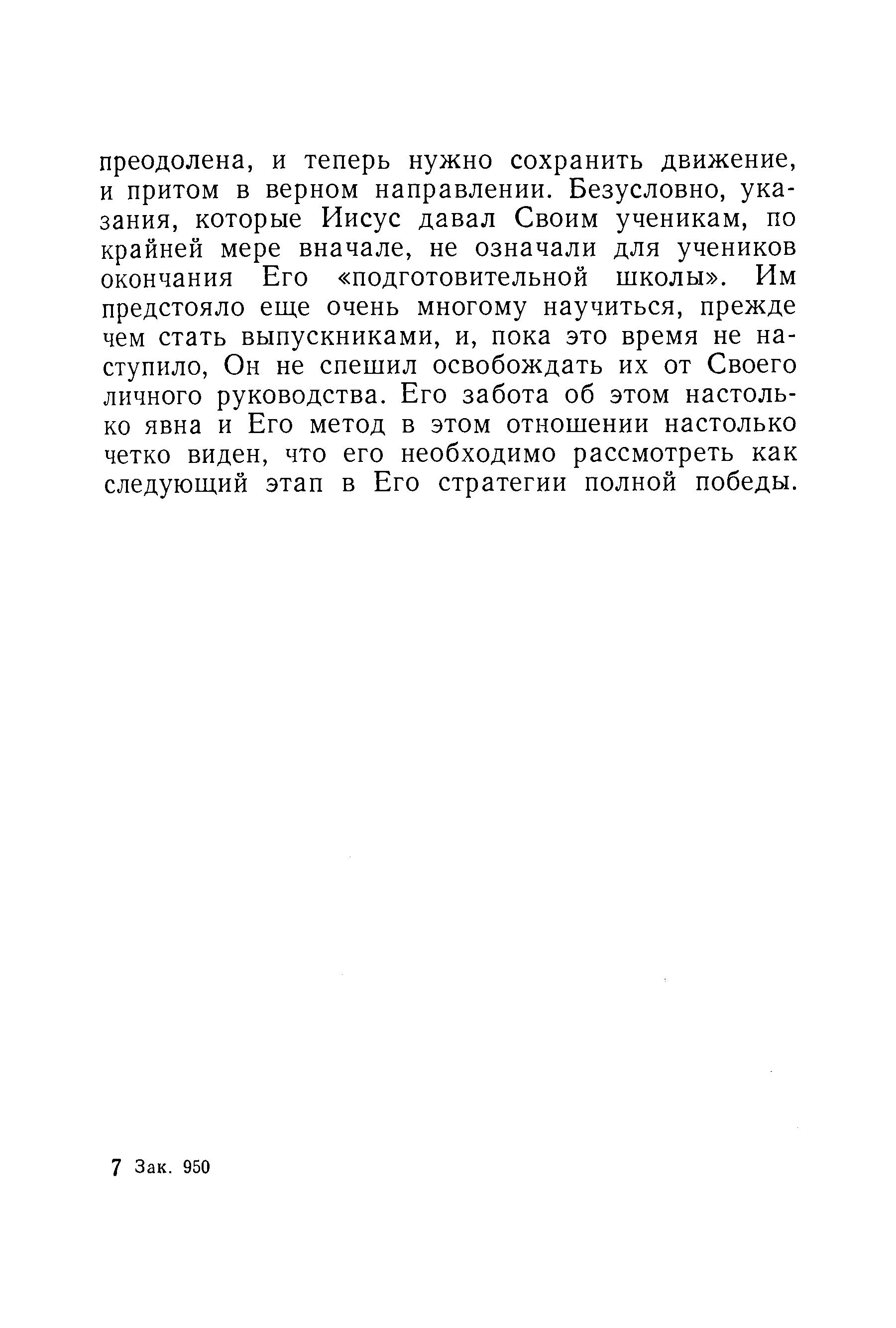 преодолена, и теперь нужно сохранить движение, и притом в верном направлении. Безусловно, указания, которые Иисус давал Своим ученикам, по крайней мере вначале, не означали для учеников окончания Его «подготовительной школы». Им предстояло еще очень многому научиться, прежде чем стать выпускниками, и, пока это время не наступило, Он не спешил освобождать их от Своего личного руководства. Его забота об этом настолько явна и Его метод в этом отношении настолько четко виден, что его необходимо рассмотреть как следующий этап в Его стратегии полной победы.

7 Зак. 950